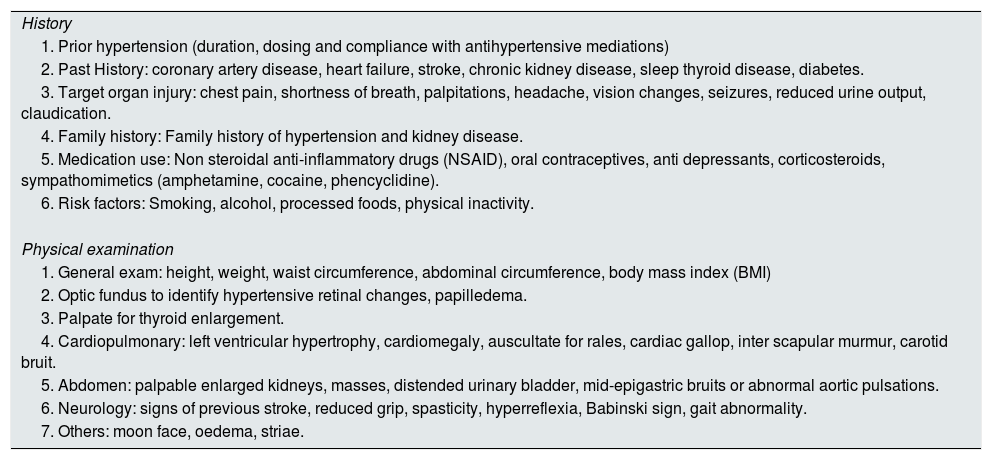 History

1. Prior hypertension (duration, dosing and compliance with antihypertensive mediations)

2. Past History: coronary artery disease, heart failure, stroke, chronic kidney disease, sleep thyroid disease, diabetes.

3. Target organ injury: chest pain, shortness of breath, palpitations, headache, vision changes, seizures, reduced urine output, claudication.

4. Family history: Family history of hypertension and kidney disease.

5. Medication use: Non steroidal anti-inflammatory drugs (NSAID), oral contraceptives, anti depressants, corticosteroids, sympathomimetics (amphetamine, cocaine, phencyclidine).

6. Risk factors: Smoking, alcohol, processed foods, physical inactivity.

Physical examination

1. General exam: height, weight, waist circumference, abdominal circumference, body mass index (BMI)

2. Optic fundus to identify hypertensive retinal changes, papilledema.

3. Palpate for thyroid enlargement.

4. Cardiopulmonary: left ventricular hypertrophy, cardiomegaly, auscultate for rales, cardiac gallop, inter scapular murmur, carotid bruit.

5. Abdomen: palpable enlarged kidneys, masses, distended urinary bladder, mid-epigastric bruits or abnormal aortic pulsations.

6. Neurology: signs of previous stroke, reduced grip, spasticity, hyperreflexia, Babinski sign, gait abnormality.

7. Others: moon face, oedema, striae.